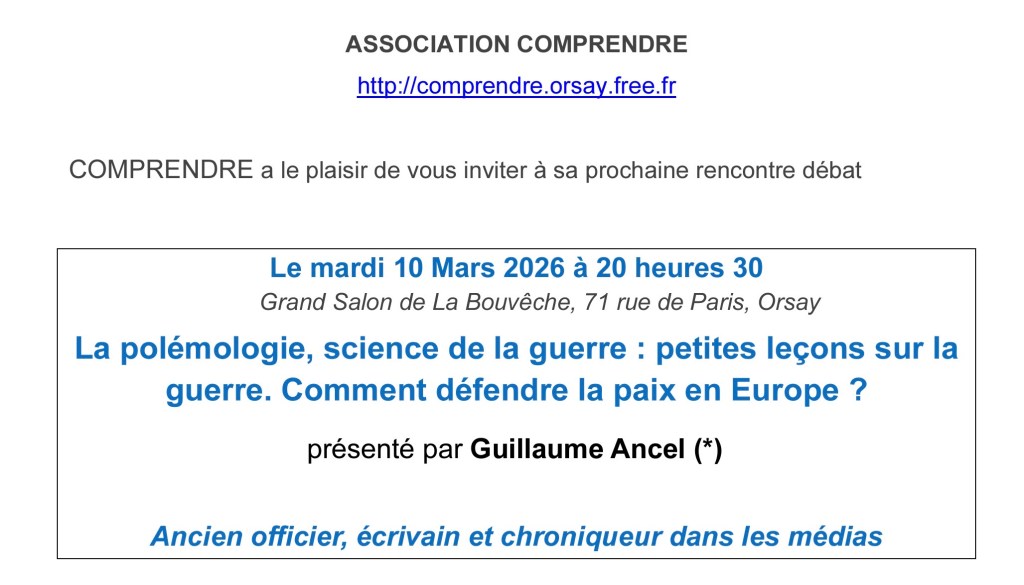 ASSOCIATION COMPRENDRE

http://comprendre.orsay.free.fr

COMPRENDRE a le plaisir de vous inviter à sa prochaine rencontre débat

Le mardi 10 Mars 2026 à 20 heures 30

Grand Salon de La Bouvêche, 71 rue de Paris, Orsay

La polémologie, science de la guerre : petites leçons sur la guerre. Comment défendre la paix en Europe ?

présenté par Guillaume Ancel (*)

Ancien officier, écrivain et chroniqueur dans les médias